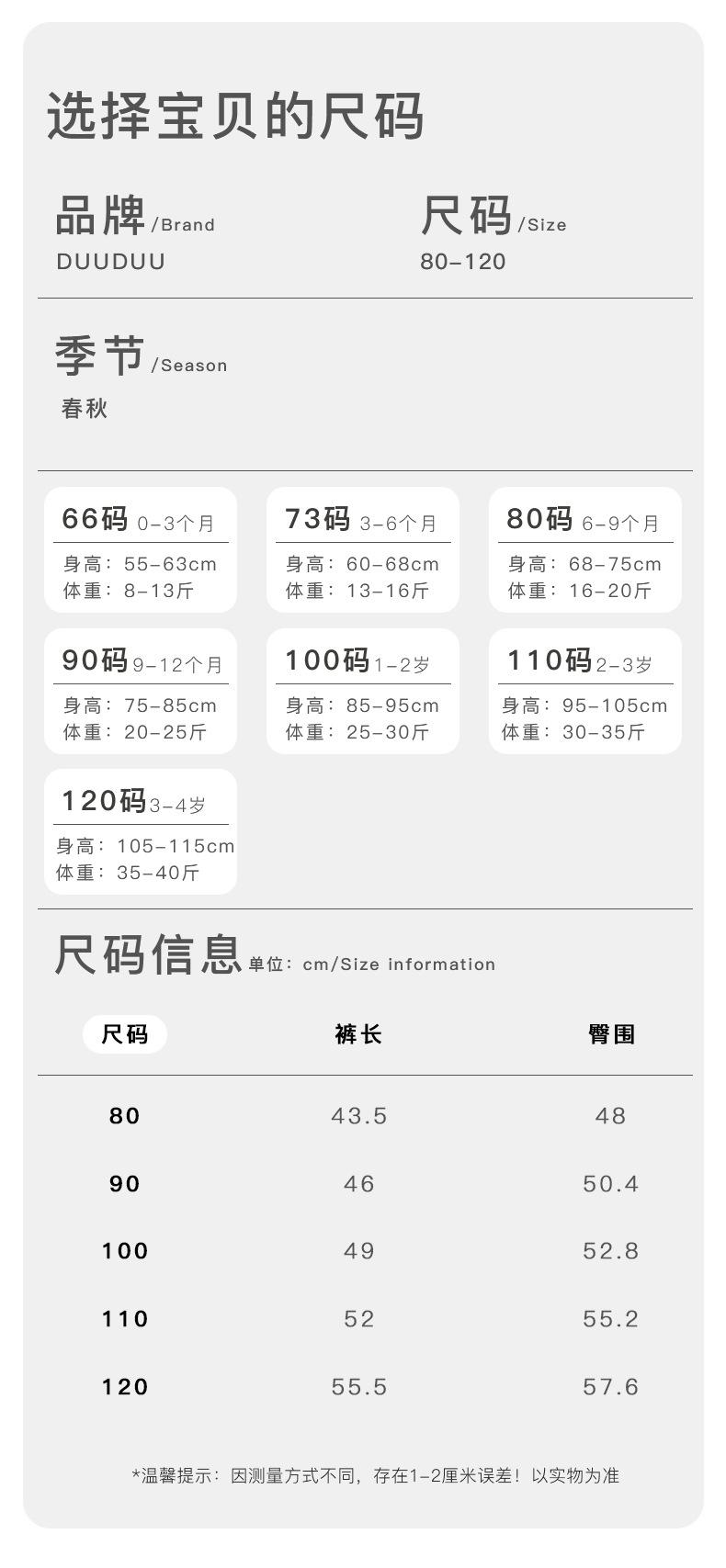 选择宝贝的尺码

品牌/Brand
DUUDUU

尺码/Size
80-120

季节/Season
春秋

66码 0-3个月
身高：55-63cm
体重：8-13斤

73码 3-6个月
身高：60-68cm
体重：13-16斤

80码 6-9个月
身高：68-75cm
体重：16-20斤

90码 9-12个月
身高：75-85cm
体重：20-25斤

100码 1-2岁
身高：85-95cm
体重：25-30斤

110码 2-3岁
身高：95-105cm
体重：30-35斤

120码 3-4岁
身高：105-115cm
体重：35-40斤

尺码信息 单位：cm/Size information

| 尺码 | 裤长 | 臀围 |
|---|---|---|
| 80 | 43.5 | 48 |
| 90 | 46 | 50.4 |
| 100 | 49 | 52.8 |
| 110 | 52 | 55.2 |
| 120 | 55.5 | 57.6 |

*温馨提示：因测量方式不同，存在1-2厘米误差！以实物为准